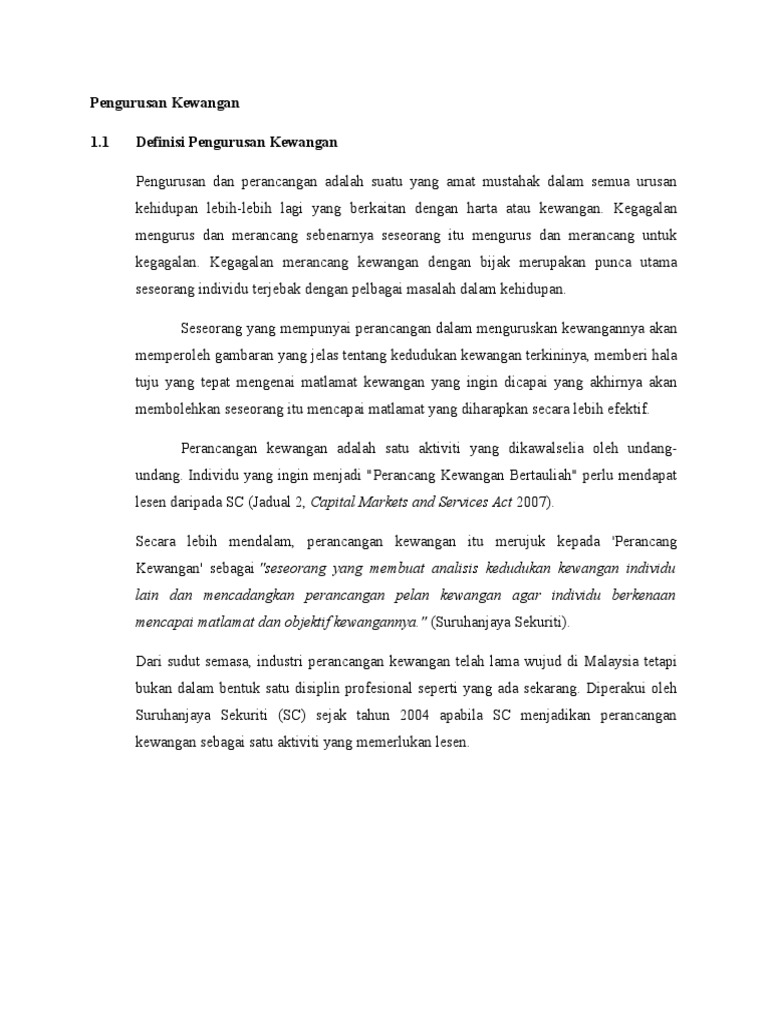 Pengurusan Kewangan

1.1 Definisi Pengurusan Kewangan

Pengurusan dan perancangan adalah suatu yang amat mustahak dalam semua urusan kehidupan lebih-lebih lagi yang berkaitan dengan harta atau kewangan. Kegagalan mengurus dan merancang sebenarnya seseorang itu mengurus dan merancang untuk kegagalan. Kegagalan merancang kewangan dengan bijak merupakan punca utama seseorang individu terjebak dengan pelbagai masalah dalam kehidupan.

Seseorang yang mempunyai perancangan dalam menguruskan kewangannya akan memperoleh gambaran yang jelas tentang kedudukan kewangan terkininya, memberi hala tuju yang tepat mengenai matlamat kewangan yang ingin dicapai yang akhirnya akan membolehkan seseorang itu mencapai matlamat yang diharapkan secara lebih efektif.

Perancangan kewangan adalah satu aktiviti yang dikawalselia oleh undang-undang. Individu yang ingin menjadi "Perancang Kewangan Bertauliah" perlu mendapat lesen daripada SC (Jadual 2, Capital Markets and Services Act 2007).

Secara lebih mendalam, perancangan kewangan itu merujuk kepada 'Perancang Kewangan' sebagai "seseorang yang membuat analisis kedudukan kewangan individu lain dan mencadangkan perancangan pelan kewangan agar individu berkenaan mencapai matlamat dan objektif kewangannya." (Suruhanjaya Sekuriti).

Dari sudut semasa, industri perancangan kewangan telah lama wujud di Malaysia tetapi bukan dalam bentuk satu disiplin profesional seperti yang ada sekarang. Diperakui oleh Suruhanjaya Sekuriti (SC) sejak tahun 2004 apabila SC menjadikan perancangan kewangan sebagai satu aktiviti yang memerlukan lesen.